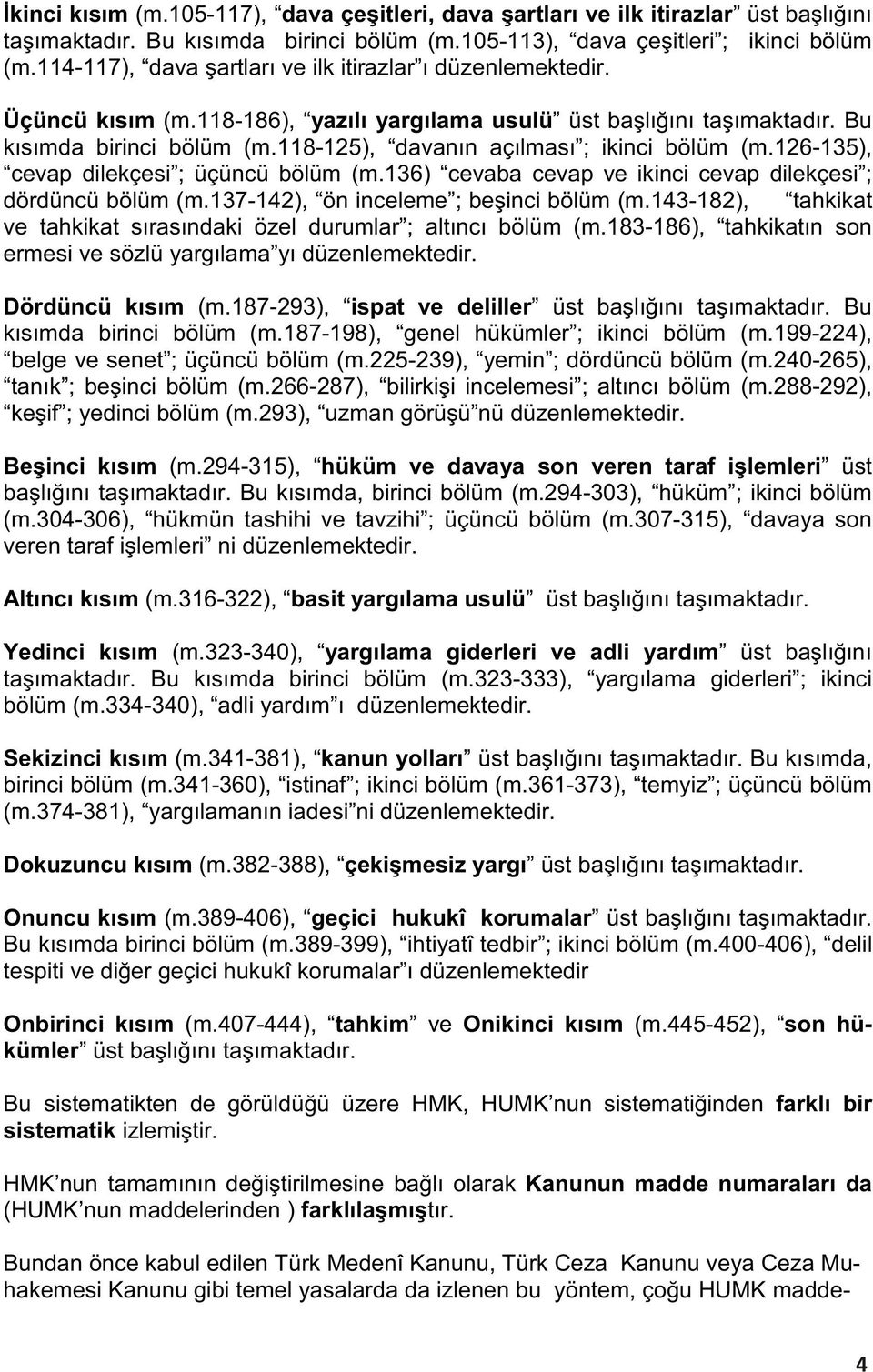 İkinci kısım (m.105-117), “dava çeşitleri, dava şartları ve ilk itirazlar” üst başlığını taşımaktadır. Bu kısımda birinci bölüm (m.105-113), “dava çeşitleri”; ikinci bölüm (m.114-117), “dava şartları ve ilk itirazlar”ı düzenlemektedir.

Üçüncü kısım (m.118-186), “yazılı yargılama usulü” üst başlığını taşımaktadır. Bu kısımda birinci bölüm (m.118-125), “davanın açılması”; ikinci bölüm (m.126-135), “cevap dilekçesi”; üçüncü bölüm (m.136) “cevaba cevap ve ikinci cevap dilekçesi”; dördüncü bölüm (m.137-142), “ön inceleme”; beşinci bölüm (m.143-182), “tahkikat ve tahkikat sırasındaki özel durumlar”; altıncı bölüm (m.183-186), “tahkikatın son ermesi ve sözlü yargılama”yı düzenlemektedir.

Dördüncü kısım (m.187-293), “ispat ve deliller” üst başlığını taşımaktadır. Bu kısımda birinci bölüm (m.187-198), “genel hükümler”; ikinci bölüm (m.199-224), “belge ve senet”; üçüncü bölüm (m.225-239), “yemin”; dördüncü bölüm (m.240-265), “tanık”; beşinci bölüm (m.266-287), “bilirkişi incelemesi”; altıncı bölüm (m.288-292), “keşif”; yedinci bölüm (m.293), “uzman görüşü”nü düzenlemektedir.

Beşinci kısım (m.294-315), “hüküm ve davaya son veren taraf işlemleri” üst başlığını taşımaktadır. Bu kısımda, birinci bölüm (m.294-303), “hüküm”; ikinci bölüm (m.304-306), “hükmün tashihi ve tavzihi”; üçüncü bölüm (m.307-315), “davaya son veren taraf işlemleri” ni düzenlemektedir.

Altıncı kısım (m.316-322), “basit yargılama usulü” üst başlığını taşımaktadır.

Yedinci kısım (m.323-340), “yargılama giderleri ve adli yardım” üst başlığını taşımaktadır. Bu kısımda birinci bölüm (m.323-333), “yargılama giderleri”; ikinci bölüm (m.334-340), “adli yardım”ı düzenlemektedir.

Sekizinci kısım (m.341-381), “kanun yolları” üst başlığını taşımaktadır. Bu kısımda, birinci bölüm (m.341-360), “istinaf”; ikinci bölüm (m.361-373), “temyiz”; üçüncü bölüm (m.374-381), “yargılamanın iadesi”ni düzenlemektedir.

Dokuzuncu kısım (m.382-388), “çekişmesiz yargı” üst başlığını taşımaktadır.

Onuncu kısım (m.389-406), “geçici hukukî korumalar” üst başlığını taşımaktadır. Bu kısımda birinci bölüm (m.389-399), “ihtiyatî tedbir”; ikinci bölüm (m.400-406), “delil tespiti ve diğer geçici hukukî korumalar”ı düzenlemektedir

Onbirinci kısım (m.407-444), “tahkim” ve Onikinci kısım (m.445-452), “son hükümler” üst başlığını taşımaktadır.

Bu sistematikten de görüldüğü üzere HMK, HUMK’nun sistematiğinden farklı bir sistematik izlemiştir.

HMK’nun tamamının değiştirilmesine bağlı olarak Kanunun madde numaraları da (HUMK’nun maddelerinden ) farklılaşmıştır.

Bundan önce kabul edilen Türk Medenî Kanunu, Türk Ceza Kanunu veya Ceza Muhakemesi Kanunu gibi temel yasalarda da izlenen bu yöntem, çoğu HUMK madde-

4